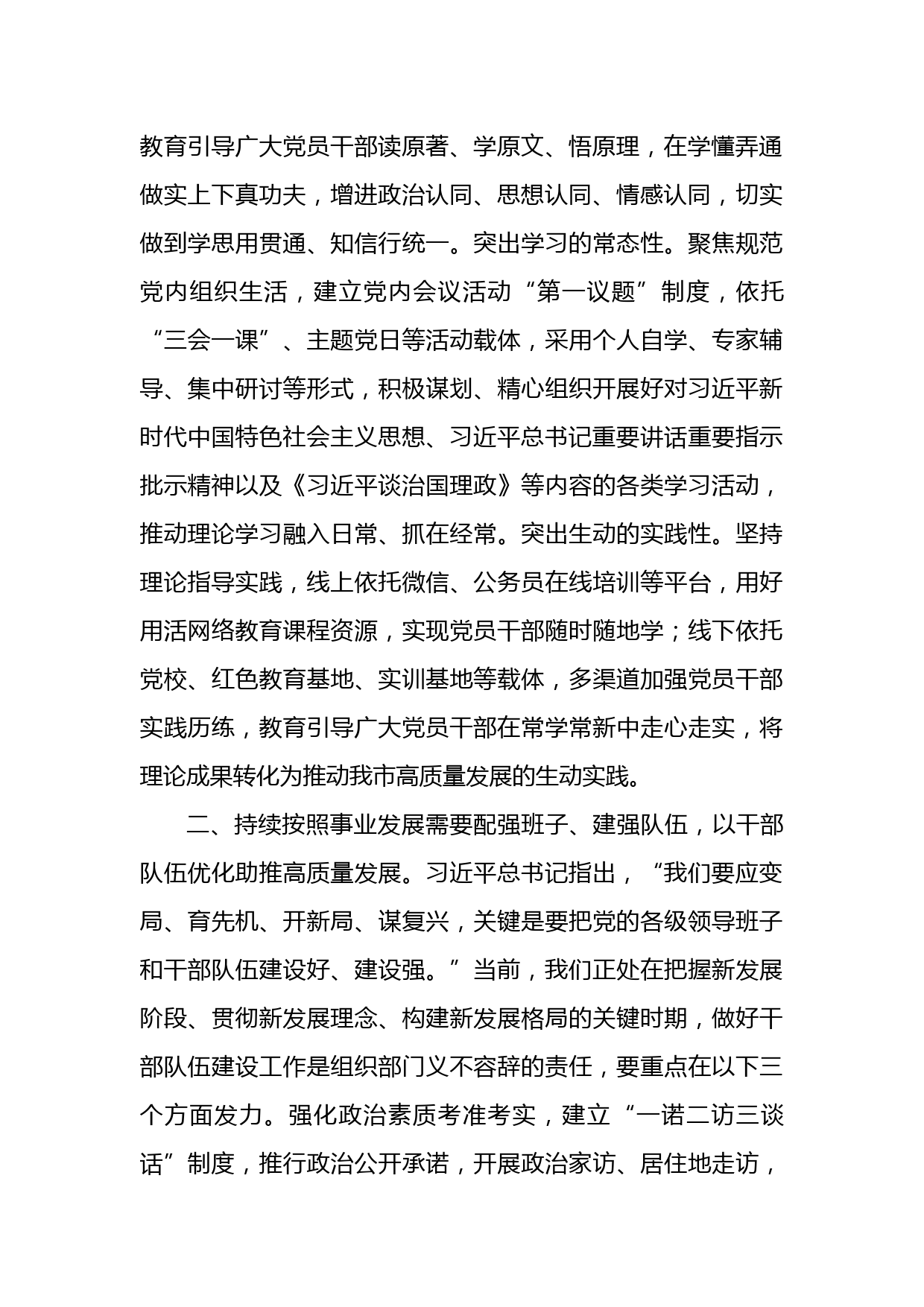 教育引导广大党员干部读原著、学原文、悟原理，在学懂弄通做实上下真功夫，增进政治认同、思想认同、情感认同，切实做到学思用贯通、知信行统一。突出学习的常态性。聚焦规范党内组织生活，建立党内会议活动“第一议题”制度，依托“三会一课”、主题党日等活动载体，采用个人自学、专家辅导、集中研讨等形式，积极谋划、精心组织开展好对习近平新时代中国特色社会主义思想、习近平总书记重要讲话重要指示批示精神以及《习近平谈治国理政》等内容的各类学习活动，推动理论学习融入日常、抓在经常。突出生动的实践性。坚持理论指导实践，线上依托微信、公务员在线培训等平台，用好用活网络教育课程资源，实现党员干部随时随地学；线下依托党校、红色教育基地、实训基地等载体，多渠道加强党员干部实践历练，教育引导广大党员干部在常学常新中走心走实，将理论成果转化为推动我市高质量发展的生动实践。

二、持续按照事业发展需要配强班子、建强队伍，以干部队伍优化助推高质量发展。习近平总书记指出，“我们要应变局、育先机、开新局、谋复兴，关键是要把党的各级领导班子和干部队伍建设好、建设强。”当前，我们正处在把握新发展阶段、贯彻新发展理念、构建新发展格局的关键时期，做好干部队伍建设工作是组织部门义不容辞的责任，要重点在以下三个方面发力。强化政治素质考准考实，建立“一诺二访三谈话”制度，推行政治公开承诺，开展政治家访、居住地走访，